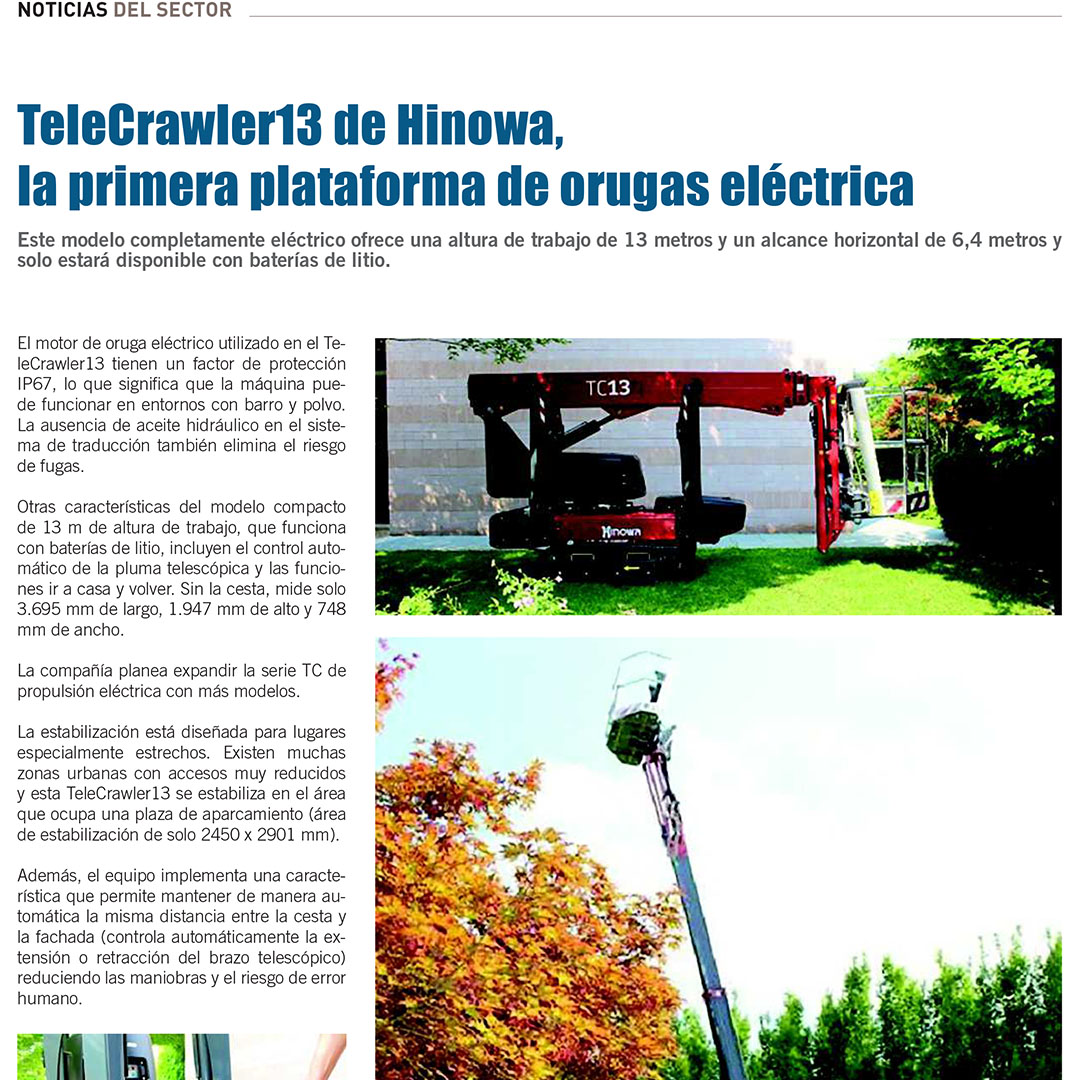 NOTICIAS DEL SECTOR

TeleCrawler13 de Hinowa, la primera plataforma de orugas eléctrica

Este modelo completamente eléctrico ofrece una altura de trabajo de 13 metros y un alcance horizontal de 6,4 metros y solo estará disponible con baterías de litio.

El motor de oruga eléctrico utilizado en el TeleCrawler13 tienen un factor de protección IP67, lo que significa que la máquina puede funcionar en entornos con barro y polvo. La ausencia de aceite hidráulico en el sistema de traducción también elimina el riesgo de fugas.

Otras características del modelo compacto de 13 m de altura de trabajo, que funciona con baterías de litio, incluyen el control automático de la pluma telescópica y las funciones ir a casa y volver. Sin la cesta, mide solo 3.695 mm de largo, 1.947 mm de alto y 748 mm de ancho.

La compañía planea expandir la serie TC de propulsión eléctrica con más modelos.

La estabilización está diseñada para lugares especialmente estrechos. Existen muchas zonas urbanas con accesos muy reducidos y esta TeleCrawler13 se estabiliza en el área que ocupa una plaza de aparcamiento (área de estabilización de solo 2450 x 2901 mm).

Además, el equipo implementa una característica que permite mantener de manera automática la misma distancia entre la cesta y la fachada (controla automáticamente la extensión o retracción del brazo telescópico) reduciendo las maniobras y el riesgo de error humano.

TC13

Hinowa